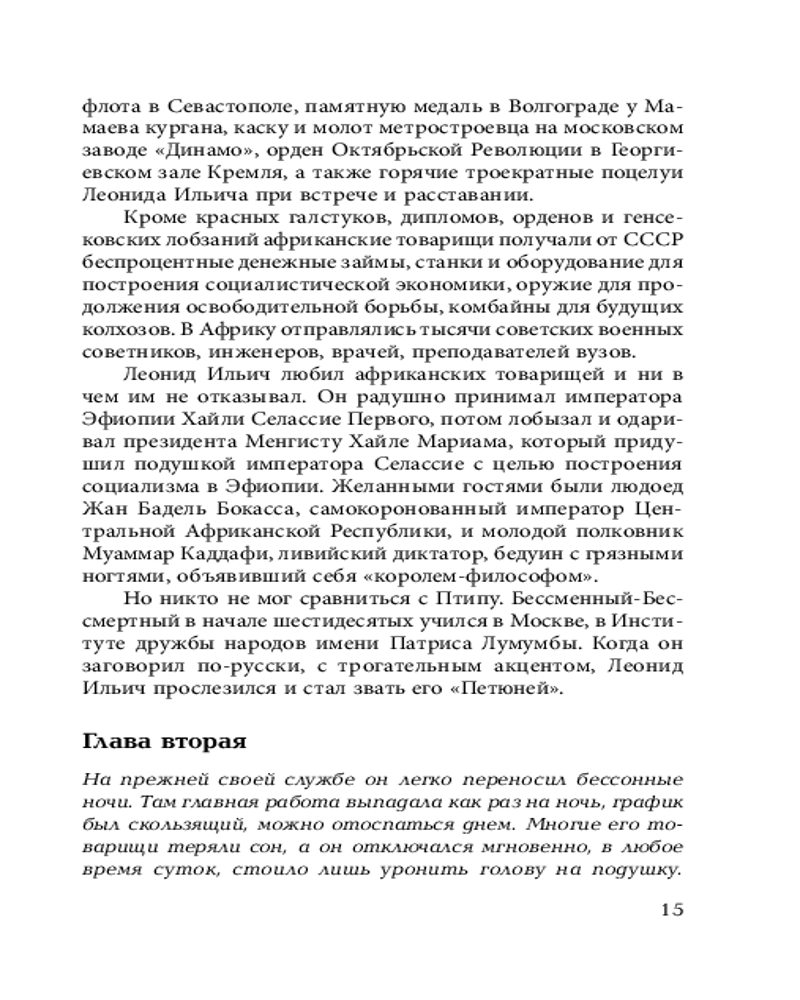 флота в Севастополе, памятную медаль в Волгограде у Мамаева кургана, каску и молот метростроевца на московском заводе «Динамо», орден Октябрьской Революции в Георгиевском зале Кремля, а также горячие троекратные поцелуи Леонида Ильича при встрече и расставании.

Кроме красных галстуков, дипломов, орденов и генсековских лобзаний африканские товарищи получали от СССР беспроцентные денежные займы, станки и оборудование для построения социалистической экономики, оружие для продолжения освободительной борьбы, комбайны для будущих колхозов. В Африку отправлялись тысячи советских военных советников, инженеров, врачей, преподавателей вузов.

Леонид Ильич любил африканских товарищей и ни в чем им не отказывал. Он радушно принимал императора Эфиопии Хайли Селассие Первого, потом лобызал и одаривал президента Менгисту Хайле Мариама, который придушил подушкой императора Селассие с целью построения социализма в Эфиопии. Желанными гостями были людоед Жан Бадель Бокасса, самокоронованный император Центральной Африканской Республики, и молодой полковник Муаммар Каддафи, ливийский диктатор, бедуин с грязными ногтями, объявивший себя «королем-философом».

Но никто не мог сравниться с Птипу. Бессменный-Бессмертный в начале шестидесятых учился в Москве, в Институте дружбы народов имени Патриса Лумумбы. Когда он заговорил по-русски, с трогательным акцентом, Леонид Ильич прослезился и стал звать его «Петюней».

Глава вторая

На прежней своей службе он легко переносил бессонные ночи. Там главная работа выпадала как раз на ночь, график был скользящий, можно отоспаться днем. Многие его товарищи теряли сон, а он отключался мгновенно, в любое время суток, стоило лишь уронить голову на подушку.

15